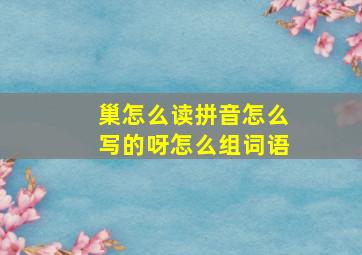 巢怎么读拼音怎么写的呀怎么组词语